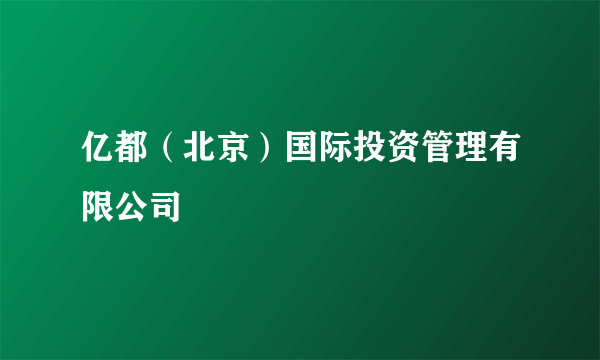 亿都（北京）国际投资管理有限公司